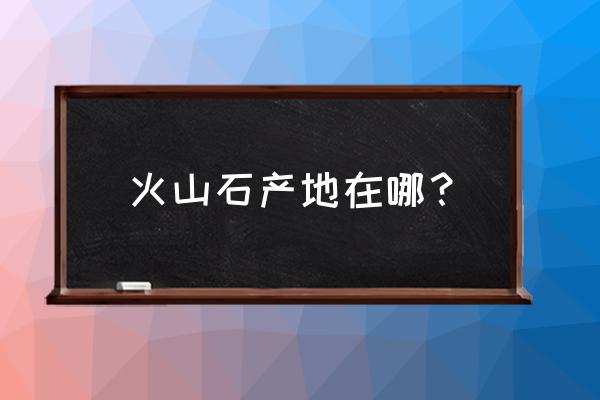 火山石产地在哪？